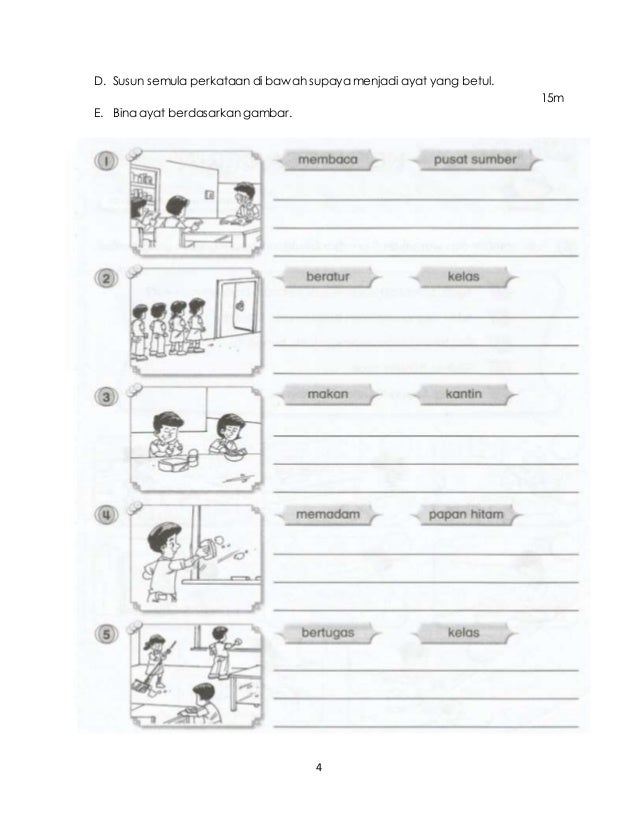 D. Susun semula perkataan di bawah supaya menjadi ayat yang betul.

15m

E. Bina ayat berdasarkan gambar.

1 membaca pusat sumber

2 beratur kelas

3 makan kantin

4 memadam papan hitam

5 bertugas kelas

4